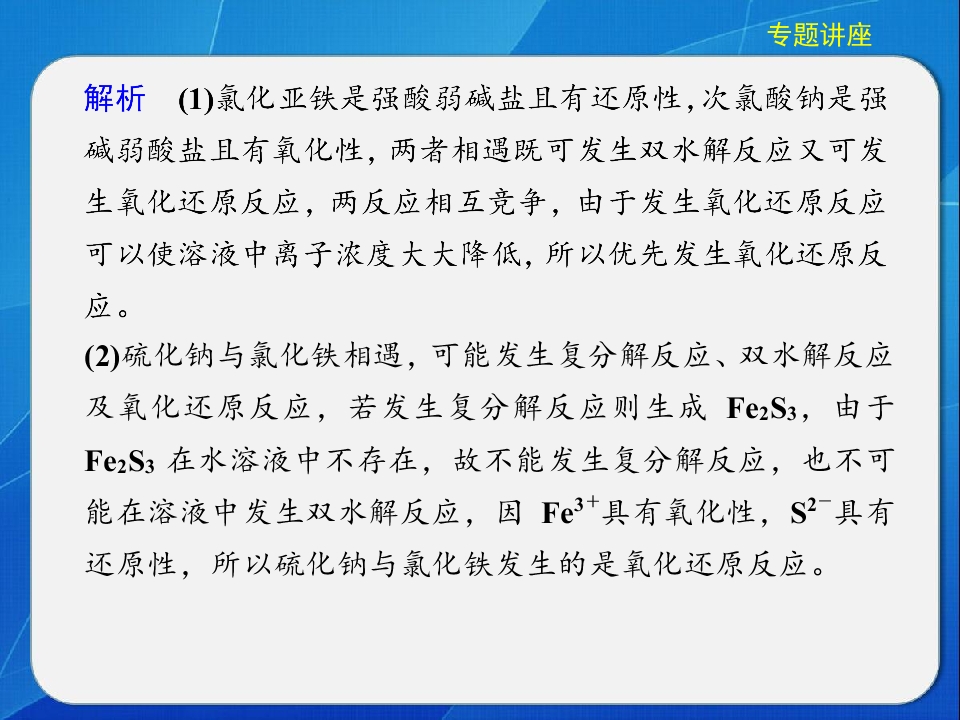 专题讲座

解析 (1)氯化亚铁是强酸弱碱盐且有还原性，次氯酸钠是强碱弱酸盐且有氧化性，两者相遇既可发生双水解反应又可发生氧化还原反应，两反应相互竞争，由于发生氧化还原反应可以使溶液中离子浓度大大降低，所以优先发生氧化还原反应。

(2)硫化钠与氯化铁相遇，可能发生复分解反应、双水解反应及氧化还原反应，若发生复分解反应则生成$Fe_2S_3$，由于$Fe_2S_3$在水溶液中不存在，故不能发生复分解反应，也不可能在溶液中发生双水解反应，因$Fe^{3+}$具有氧化性，$S^{2-}$具有还原性，所以硫化钠与氯化铁发生的是氧化还原反应。